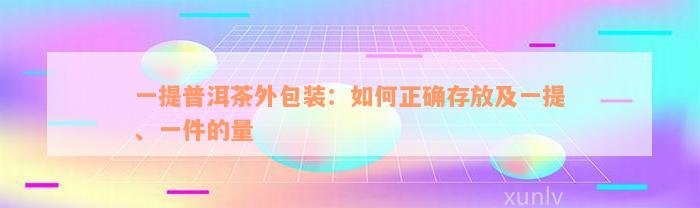 一提普洱茶外包装：如何正确存放及一提、一件的量

xunlv